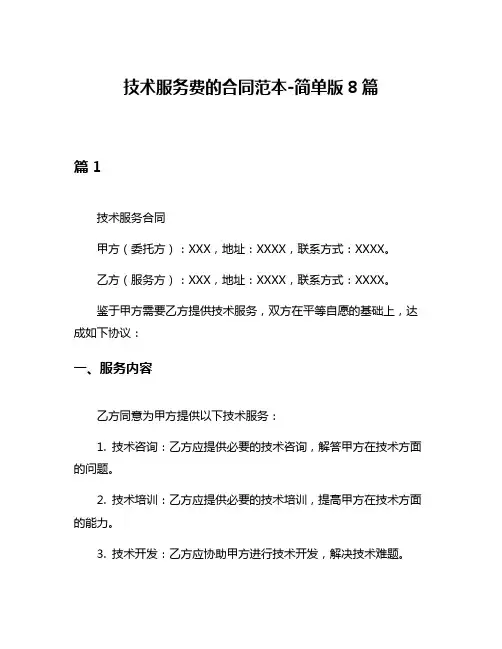 技术服务费的合同范本-简单版 8 篇

篇 1

技术服务合同

甲方（委托方）：XXX，地址：XXXX，联系方式：XXXX。

乙方（服务方）：XXX，地址：XXXX，联系方式：XXXX。

鉴于甲方需要乙方提供技术服务，双方在平等自愿的基础上，达成如下协议：

一、服务内容

乙方同意为甲方提供以下技术服务：

1. 技术咨询：乙方应提供必要的技术咨询，解答甲方在技术方面的问题。

2. 技术培训：乙方应提供必要的技术培训，提高甲方在技术方面的能力。

3. 技术开发：乙方应协助甲方进行技术开发，解决技术难题。